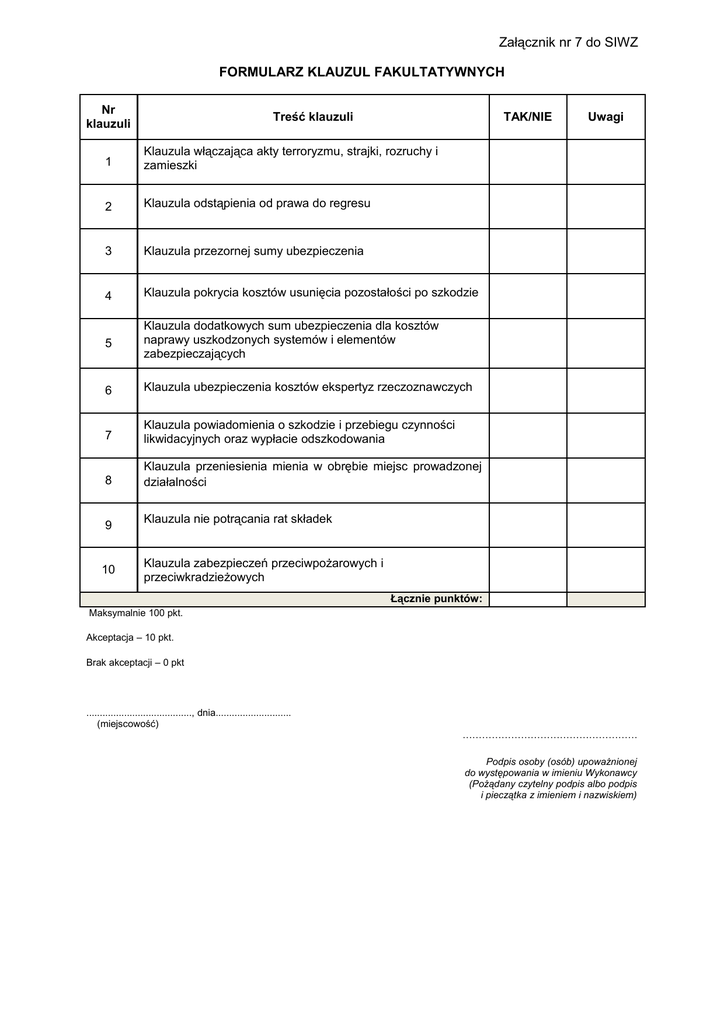 Załącznik nr 7 do SIWZ

FORMULARZ KLAUZUL FAKULTATYWNYCH

| Nr klauzuli | Treść klauzuli | TAK/NIE | Uwagi |
|---|---|---|---|
| 1 | Klauzula włączająca akty terroryzmu, strajki, rozruchy i zamieszki | | |
| 2 | Klauzula odstąpienia od prawa do regresu | | |
| 3 | Klauzula przezornej sumy ubezpieczenia | | |
| 4 | Klauzula pokrycia kosztów usunięcia pozostałości po szkodzie | | |
| 5 | Klauzula dodatkowych sum ubezpieczenia dla kosztów naprawy uszkodzonych systemów i elementów zabezpieczających | | |
| 6 | Klauzula ubezpieczenia kosztów ekspertyz rzeczoznawczych | | |
| 7 | Klauzula powiadomienia o szkodzie i przebiegu czynności likwidacyjnych oraz wypłacie odszkodowania | | |
| 8 | Klauzula przeniesienia mienia w obrębie miejsc prowadzonej działalności | | |
| 9 | Klauzula nie potrącania rat składek | | |
| 10 | Klauzula zabezpieczeń przeciwpożarowych i przeciwkradzieżowych | | |
| | Łącznie punktów: | | |

Maksymalnie 100 pkt.

Akceptacja – 10 pkt.

Brak akceptacji – 0 pkt

......................................., dnia............................
(miejscowość)

....................................................

Podpis osoby (osób) upoważnionej do występowania w imieniu Wykonawcy (Pożądany czytelny podpis albo podpis i pieczątka z imieniem i nazwiskiem)